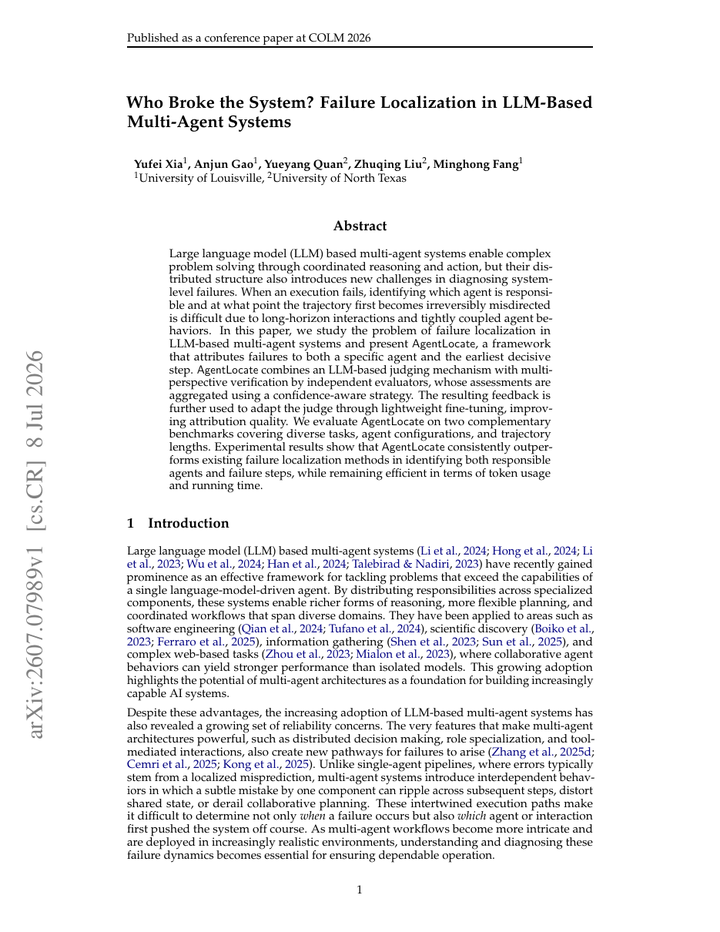 Published as a conference paper at COLM 2026

Who Broke the System? Failure Localization in LLM-Based Multi-Agent Systems

Yufei Xia$^{1}$, Anjun Gao$^{1}$, Yueyang Quan$^{2}$, Zhuqing Liu$^{2}$, Minghong Fang$^{1}$
$^{1}$University of Louisville, $^{2}$University of North Texas

Abstract

Large language model (LLM) based multi-agent systems enable complex problem solving through coordinated reasoning and action, but their distributed structure also introduces new challenges in diagnosing system-level failures. When an execution fails, identifying which agent is responsible and at what point the trajectory first becomes irreversibly misdirected is difficult due to long-horizon interactions and tightly coupled agent behaviors. In this paper, we study the problem of failure localization in LLM-based multi-agent systems and present AgentLocate, a framework that attributes failures to both a specific agent and the earliest decisive step. AgentLocate combines an LLM-based judging mechanism with multi-perspective verification by independent evaluators, whose assessments are aggregated using a confidence-aware strategy. The resulting feedback is further used to adapt the judge through lightweight fine-tuning, improving attribution quality. We evaluate AgentLocate on two complementary benchmarks covering diverse tasks, agent configurations, and trajectory lengths. Experimental results show that AgentLocate consistently outperforms existing failure localization methods in identifying both responsible agents and failure steps, while remaining efficient in terms of token usage and running time.

1 Introduction

Large language model (LLM) based multi-agent systems (Li et al., 2024; Hong et al., 2024; Li et al., 2023; Wu et al., 2024; Han et al., 2024; Talebirad & Nadiri, 2023) have recently gained prominence as an effective framework for tackling problems that exceed the capabilities of a single language-model-driven agent. By distributing responsibilities across specialized components, these systems enable richer forms of reasoning, more flexible planning, and coordinated workflows that span diverse domains. They have been applied to areas such as software engineering (Qian et al., 2024; Tufano et al., 2024), scientific discovery (Boiko et al., 2023; Ferraro et al., 2025), information gathering (Shen et al., 2023; Sun et al., 2025), and complex web-based tasks (Zhou et al., 2023; Mialon et al., 2023), where collaborative agent behaviors can yield stronger performance than isolated models. This growing adoption highlights the potential of multi-agent architectures as a foundation for building increasingly capable AI systems.

Despite these advantages, the increasing adoption of LLM-based multi-agent systems has also revealed a growing set of reliability concerns. The very features that make multi-agent architectures powerful, such as distributed decision making, role specialization, and tool-mediated interactions, also create new pathways for failures to arise (Zhang et al., 2025d; Cemri et al., 2025; Kong et al., 2025). Unlike single-agent pipelines, where errors typically stem from a localized misprediction, multi-agent systems introduce interdependent behaviors in which a subtle mistake by one component can ripple across subsequent steps, distort shared state, or derail collaborative planning. These intertwined execution paths make it difficult to determine not only when a failure occurs but also which agent or interaction first pushed the system off course. As multi-agent workflows become more intricate and are deployed in increasingly realistic environments, understanding and diagnosing these failure dynamics becomes essential for ensuring dependable operation.

1

arXiv:2607.07989v1 [cs.CR] 8 Jul 2026